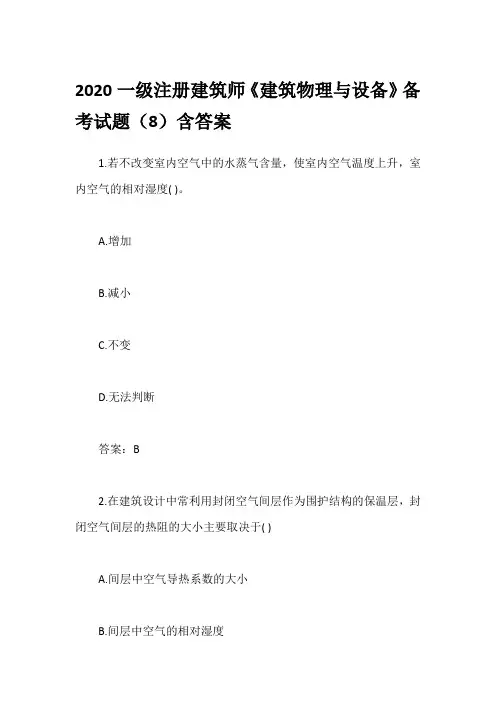 2020 一级注册建筑师《建筑物理与设备》备考试题（8）含答案

1.若不改变室内空气中的水蒸气含量，使室内空气温度上升，室内空气的相对湿度( )。

A.增加

B.减小

C.不变

D.无法判断

答案：B

2.在建筑设计中常利用封闭空气间层作为围护结构的保温层，封闭空气间层的热阻的大小主要取决于( )

A.间层中空气导热系数的大小

B.间层中空气的相对湿度